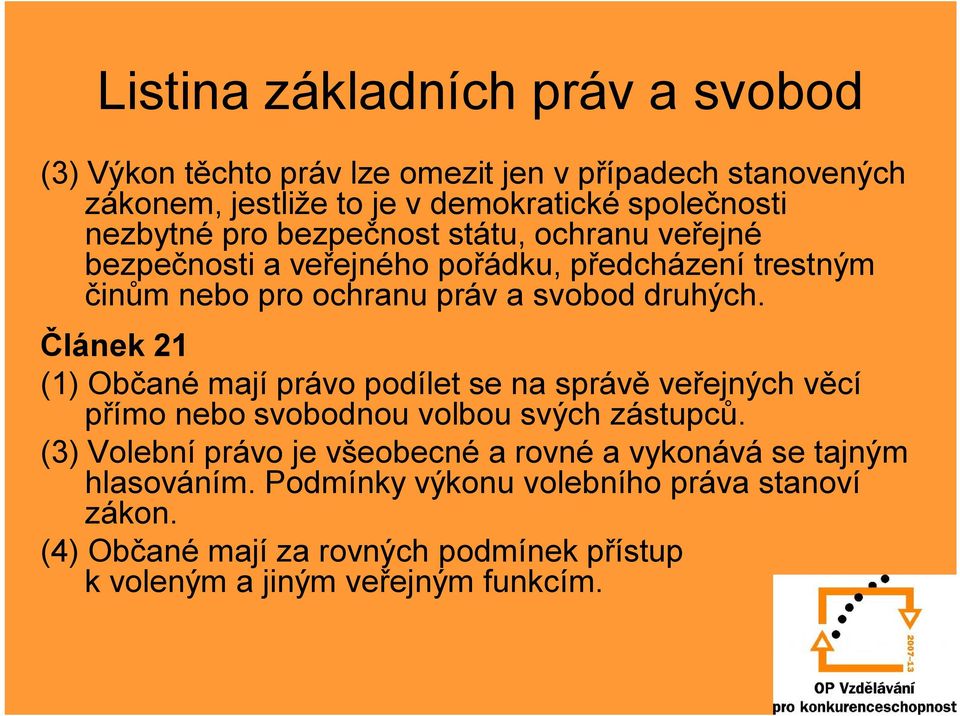 Listina základních práv a svobod

(3) Výkon těchto práv lze omezit jen v případech stanovených zákonem, jestliže to je v demokratické společnosti nezbytné pro bezpečnost státu, ochranu veřejné bezpečnosti a veřejného pořádku, předcházení trestným činům nebo pro ochranu práv a svobod druhých.

Článek 21

(1) Občané mají právo podílet se na správě veřejných věcí přímo nebo svobodnou volbou svých zástupců.

(3) Volební právo je všeobecné a rovné a vykonává se tajným hlasováním. Podmínky výkonu volebního práva stanoví zákon.

(4) Občané mají za rovných podmínek přístup k voleným a jiným veřejným funkcím.

2007-13

OP Vzdělávání pro konkurenceschopnost